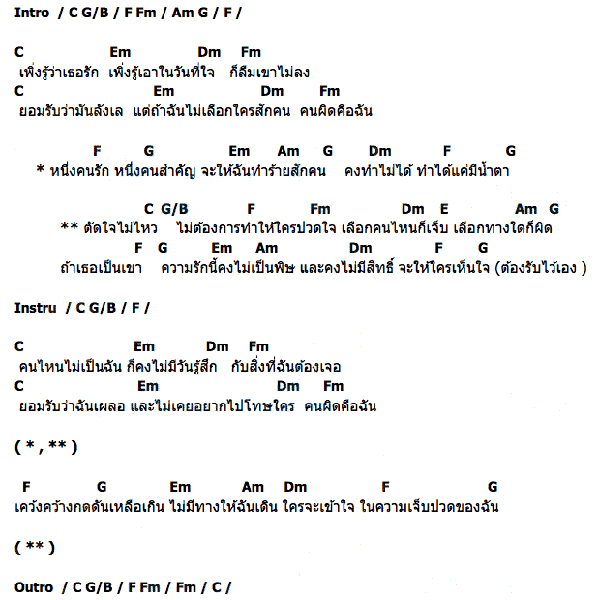 Intro / C G/B / F Fm / Am G / F /

C Em Dm Fm
เพิ่งรู้ว่าเธอรัก เพิ่งรู้เอาในวันที่ใจ ก็ลืมเขาไม่ลง
C Em Dm Fm
ยอมรับว่ามันลังเล แต่ถ้าฉันไม่เลือกใครสักคน คนผิดคือฉัน

F G Em Am G Dm F G
* หนึ่งคนรัก หนึ่งคนสำคัญ จะให้ฉันทำร้ายสักคน คงทำไม่ได้ ทำได้แค่มีน้ำตา

C G/B F Fm Dm E Am G
** ตัดใจไม่ไหว ไม่ต้องการทำให้ใครปวดใจ เลือกคนไหนก็เจ็บ เลือกทางใดก็ผิด
F G Em Am Dm F G
ถ้าเธอเป็นเขา ความรักนี้คงไม่เป็นพิษ และคงไม่มีสิทธิ์ จะให้ใครเห็นใจ (ต้องรับไว้เอง )

Instru / C G/B / F /

C Em Dm Fm
คนไหนไม่เป็นฉัน ก็คงไม่มีวันรู้สึก กับสิ่งที่ฉันต้องเจอ
C Em Dm Fm
ยอมรับว่าฉันเผลอ และไม่เคยอยากไปโทษใคร คนผิดคือฉัน

( * , ** )

F G Em Am Dm F G
เคว้งคว้างกดดันเหลือเกิน ไม่มีทางให้ฉันเดิน ใครจะเข้าใจ ในความเจ็บปวดของฉัน

( ** )

Outro / C G/B / F Fm / Fm / C /